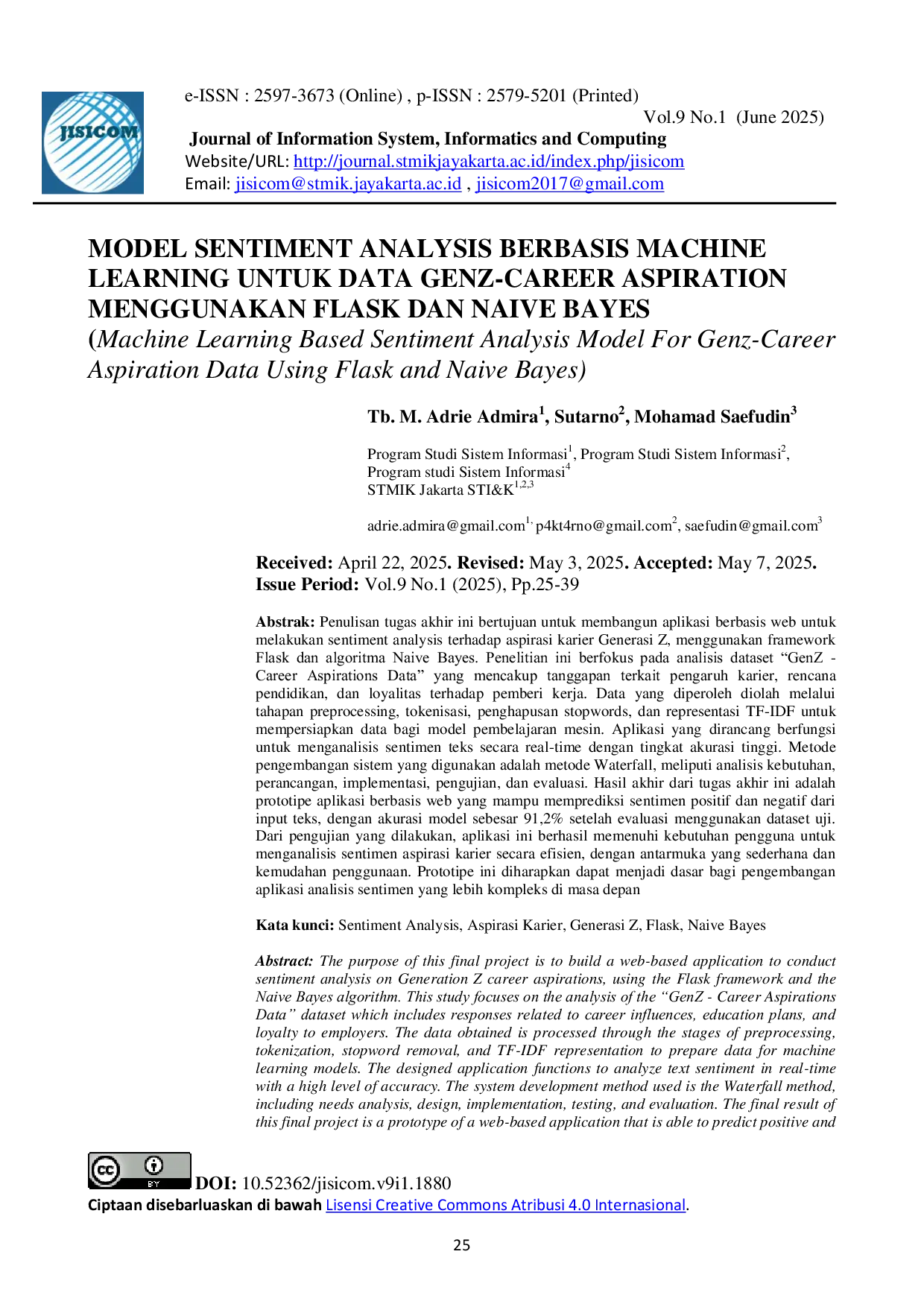 JISICOM

e-ISSN : 2597-3673 (Online) , p-ISSN : 2579-5201 (Printed)
Vol.9 No.1 (June 2025)
Journal of Information System, Informatics and Computing
Website/URL: http://journal.stmikjayakarta.ac.id/index.php/jisicom
Email: jisicom@stmik.jayakarta.ac.id , jisicom2017@gmail.com

MODEL SENTIMENT ANALYSIS BERBASIS MACHINE LEARNING UNTUK DATA GENZ-CAREER ASPIRATION MENGGUNAKAN FLASK DAN NAIVE BAYES
(Machine Learning Based Sentiment Analysis Model For Genz-Career Aspiration Data Using Flask and Naive Bayes)

Tb. M. Adrie Admira$^1$, Sutarno$^2$, Mohamad Saefudin$^3$

Program Studi Sistem Informasi$^1$, Program Studi Sistem Informasi$^2$, Program studi Sistem Informasi$^4$
STMIK Jakarta STI&K$^{1,2,3}$

adrie.admira@gmail.com$^{1,}$ p4kt4rno@gmail.com$^2$, saefudin@gmail.com$^3$

Received: April 22, 2025. Revised: May 3, 2025. Accepted: May 7, 2025.
Issue Period: Vol.9 No.1 (2025), Pp.25-39

Abstrak: Penulisan tugas akhir ini bertujuan untuk membangun aplikasi berbasis web untuk melakukan sentiment analysis terhadap aspirasi karier Generasi Z, menggunakan framework Flask dan algoritma Naive Bayes. Penelitian ini berfokus pada analisis dataset “GenZ - Career Aspirations Data” yang mencakup tanggapan terkait pengaruh karier, rencana pendidikan, dan loyalitas terhadap pemberi kerja. Data yang diperoleh diolah melalui tahapan preprocessing, tokenisasi, penghapusan stopwords, dan representasi TF-IDF untuk mempersiapkan data bagi model pembelajaran mesin. Aplikasi yang dirancang berfungsi untuk menganalisis sentimen teks secara real-time dengan tingkat akurasi tinggi. Metode pengembangan sistem yang digunakan adalah metode Waterfall, meliputi analisis kebutuhan, perancangan, implementasi, pengujian, dan evaluasi. Hasil akhir dari tugas akhir ini adalah prototipe aplikasi berbasis web yang mampu memprediksi sentimen positif dan negatif dari input teks, dengan akurasi model sebesar 91,2% setelah evaluasi menggunakan dataset uji. Dari pengujian yang dilakukan, aplikasi ini berhasil memenuhi kebutuhan pengguna untuk menganalisis sentimen aspirasi karier secara efisien, dengan antarmuka yang sederhana dan kemudahan penggunaan. Prototipe ini diharapkan dapat menjadi dasar bagi pengembangan aplikasi analisis sentimen yang lebih kompleks di masa depan

Kata kunci: Sentiment Analysis, Aspirasi Karier, Generasi Z, Flask, Naive Bayes

Abstract: The purpose of this final project is to build a web-based application to conduct sentiment analysis on Generation Z career aspirations, using the Flask framework and the Naive Bayes algorithm. This study focuses on the analysis of the “GenZ - Career Aspirations Data” dataset which includes responses related to career influences, education plans, and loyalty to employers. The data obtained is processed through the stages of preprocessing, tokenization, stopword removal, and TF-IDF representation to prepare data for machine learning models. The designed application functions to analyze text sentiment in real-time with a high level of accuracy. The system development method used is the Waterfall method, including needs analysis, design, implementation, testing, and evaluation. The final result of this final project is a prototype of a web-based application that is able to predict positive and

cc BY DOI: 10.52362/jisicom.v9i1.1880
Ciptaan disebarluaskan di bawah Lisensi Creative Commons Atribusi 4.0 Internasional.

25